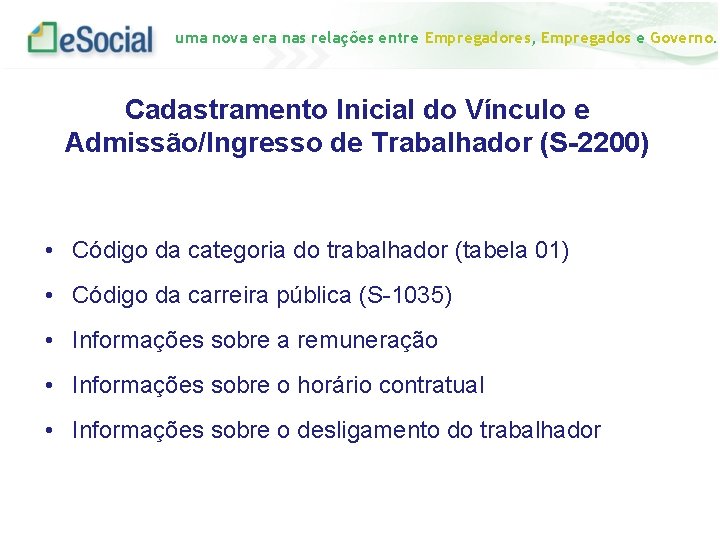 eSocial uma nova era nas relações entre Empregadores, Empregados e Governo.

Cadastramento Inicial do Vínculo e Admissão/Ingresso de Trabalhador (S-2200)

• Código da categoria do trabalhador (tabela 01)
• Código da carreira pública (S-1035)
• Informações sobre a remuneração
• Informações sobre o horário contratual
• Informações sobre o desligamento do trabalhador